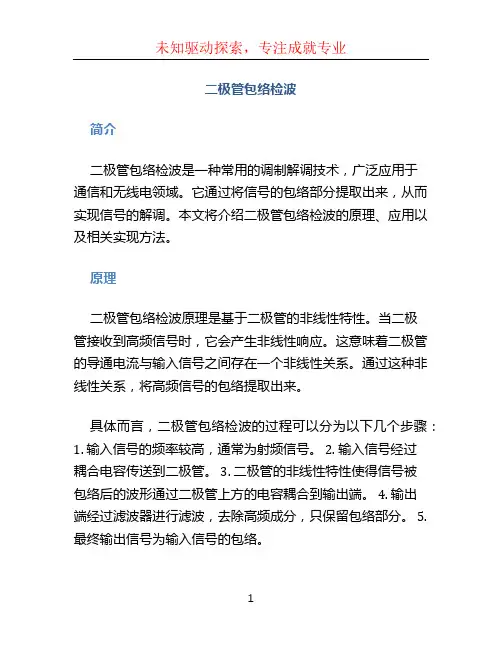 未知驱动探索，专注成就专业

二极管包络检波

简介

二极管包络检波是一种常用的调制解调技术，广泛应用于通信和无线电领域。它通过将信号的包络部分提取出来，从而实现信号的解调。本文将介绍二极管包络检波的原理、应用以及相关实现方法。

原理

二极管包络检波原理是基于二极管的非线性特性。当二极管接收到高频信号时，它会产生非线性响应。这意味着二极管的导通电流与输入信号之间存在一个非线性关系。通过这种非线性关系，将高频信号的包络提取出来。

具体而言，二极管包络检波的过程可以分为以下几个步骤：1. 输入信号的频率较高，通常为射频信号。 2. 输入信号经过耦合电容传送到二极管。 3. 二极管的非线性特性使得信号被包络后的波形通过二极管上方的电容耦合到输出端。 4. 输出端经过滤波器进行滤波，去除高频成分，只保留包络部分。 5. 最终输出信号为输入信号的包络。

1